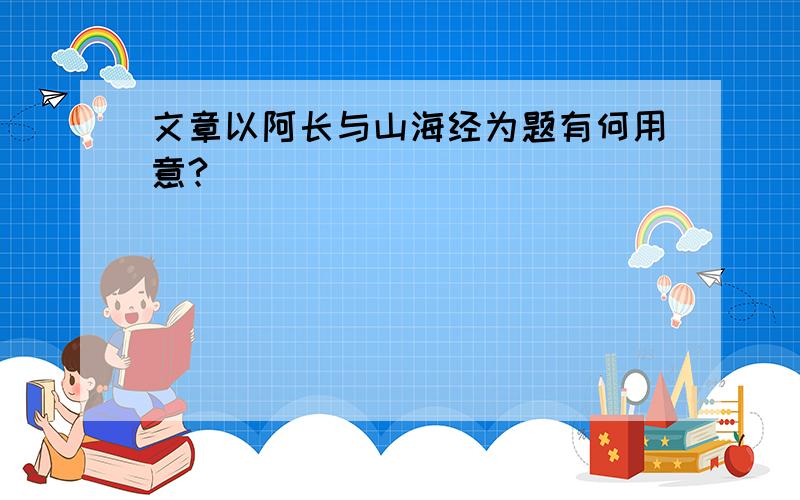 文章以阿长与山海经为题有何用意?